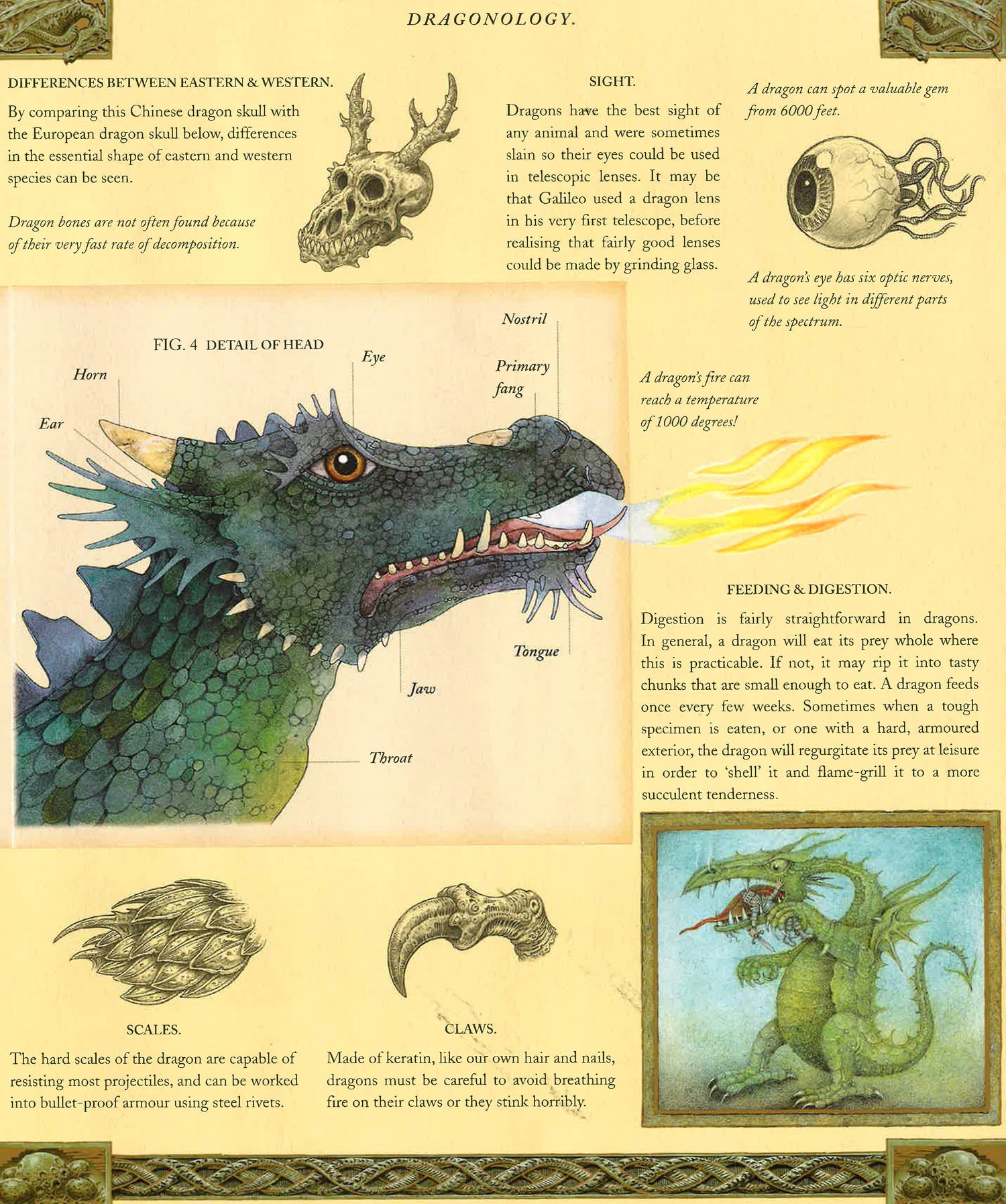 DRAGONOLOGY.

DIFFERENCES BETWEEN EASTERN & WESTERN.

By comparing this Chinese dragon skull with the European dragon skull below, differences in the essential shape of eastern and western species can be seen.

Dragon bones are not often found because of their very fast rate of decomposition.

SIGHT.

Dragons have the best sight of any animal and were sometimes slain so their eyes could be used in telescopic lenses. It may be that Galileo used a dragon lens in his very first telescope, before realising that fairly good lenses could be made by grinding glass.

A dragon can spot a valuable gem from 6000 feet.

A dragon's eye has six optic nerves, used to see light in different parts of the spectrum.

FIG. 4 DETAIL OF HEAD

Horn

Ear

Eye

Nostril

Primary fang

Tongue

Jaw

Throat

A dragon's fire can reach a temperature of 1000 degrees!

FEEDING & DIGESTION.

Digestion is fairly straightforward in dragons. In general, a dragon will eat its prey whole where this is practicable. If not, it may rip it into tasty chunks that are small enough to eat. A dragon feeds once every few weeks. Sometimes when a tough specimen is eaten, or one with a hard, armoured exterior, the dragon will regurgitate its prey at leisure in order to 'shell' it and flame-grill it to a more succulent tenderness.

SCALES.

The hard scales of the dragon are capable of resisting most projectiles, and can be worked into bullet-proof armour using steel rivets.

CLAWS.

Made of keratin, like our own hair and nails, dragons must be careful to avoid breathing fire on their claws or they stink horribly.